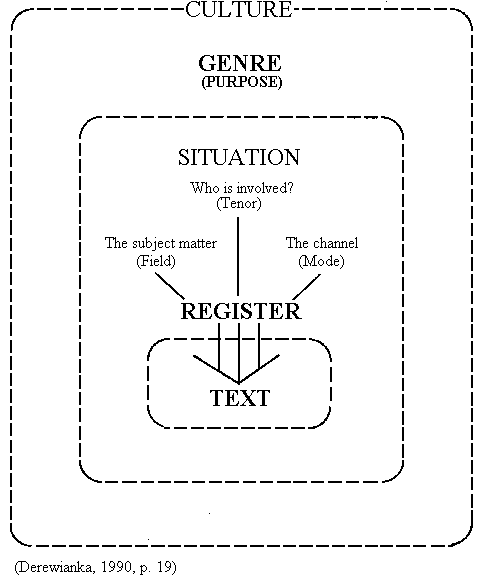 CULTURE

GENRE
(PURPOSE)

SITUATION

Who is involved?
(Tenor)

The subject matter
(Field)

The channel
(Mode)

REGISTER

TEXT

(Derewianka, 1990, p. 19)